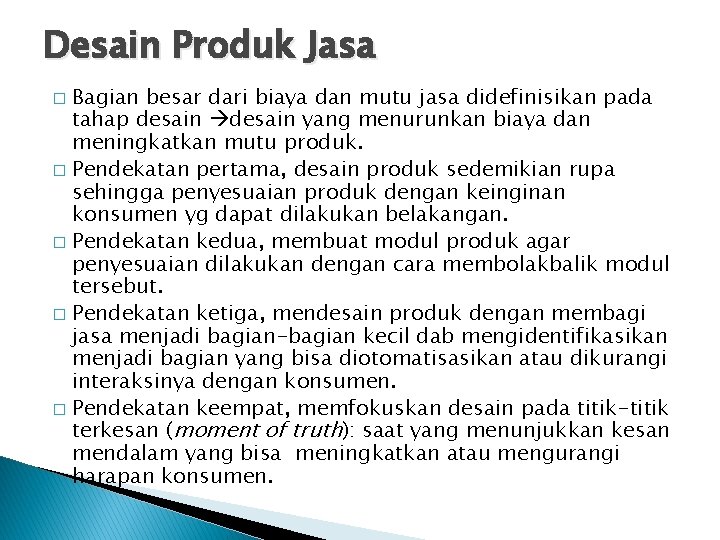 Desain Produk Jasa

□ Bagian besar dari biaya dan mutu jasa didefinisikan pada tahap desain →desain yang menurunkan biaya dan meningkatkan mutu produk.
□ Pendekatan pertama, desain produk sedemikian rupa sehingga penyesuaian produk dengan keinginan konsumen yg dapat dilakukan belakangan.
□ Pendekatan kedua, membuat modul produk agar penyesuaian dilakukan dengan cara membolakbalik modul tersebut.
□ Pendekatan ketiga, mendesain produk dengan membagi jasa menjadi bagian-bagian kecil dab mengidentifikasikan menjadi bagian yang bisa diotomatisasikan atau dikurangi interaksinya dengan konsumen.
□ Pendekatan keempat, memfokuskan desain pada titik-titik terkesan (moment of truth): saat yang menunjukkan kesan mendalam yang bisa meningkatkan atau mengurangi harapan konsumen.